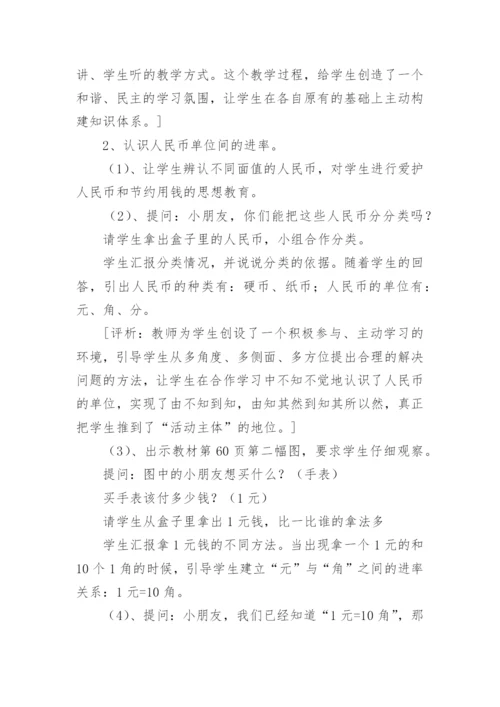 讲、学生听的教学方式。这个教学过程，给学生创造了一个和谐、民主的学习氛围，让学生在各自原有的基础上主动构建知识体系。]

2、认识人民币单位间的进率。

（1）、让学生辨认不同面值的人民币，对学生进行爱护人民币和节约用钱的思想教育。

（2）、提问：小朋友，你们能把这些人民币分分类吗？

请学生拿出盒子里的人民币，小组合作分类。

学生汇报分类情况，并说说分类的依据。随着学生的回答，引出人民币的种类有：硬币、纸币；人民币的单位有：元、角、分。

[评析：教师为学生创设了一个积极参与、主动学习的环境，引导学生从多角度、多侧面、多方位提出合理的解决问题的方法，让学生在合作学习中不知不觉地认识了人民币的单位，实现了由不知到知，由知其然到知其所以然，真正把学生推到了“活动主体”的地位。]

（3）、出示教材第60页第二幅图，要求学生仔细观察。

提问：图中的小朋友想买什么？（手表）

买手表该付多少钱？（1元）

请学生从盒子里拿出1元钱，比一比谁的拿法多

学生汇报拿1元钱的不同方法。当出现拿一个1元的和10个1角的时候，引导学生建立“元”与“角”之间的进率关系：1元=10角。

（4）、提问：小朋友，我们已经知道“1元=10角”，那